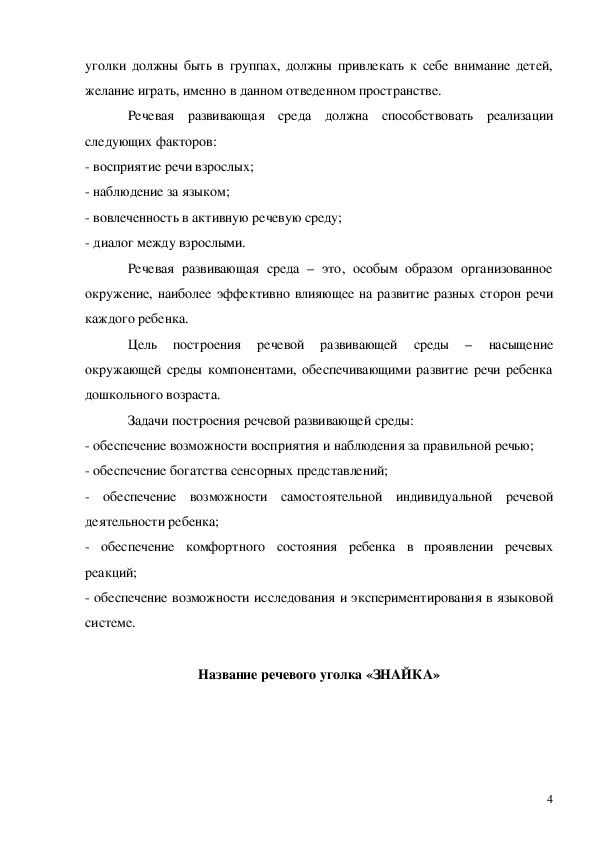 уголки должны быть в группах, должны привлекать к себе внимание детей, желание играть, именно в данном отведенном пространстве.

Речевая развивающая среда должна способствовать реализации следующих факторов:
- восприятие речи взрослых;
- наблюдение за языком;
- вовлеченность в активную речевую среду;
- диалог между взрослыми.

Речевая развивающая среда – это, особым образом организованное окружение, наиболее эффективно влияющее на развитие разных сторон речи каждого ребенка.

Цель построения речевой развивающей среды – насыщение окружающей среды компонентами, обеспечивающими развитие речи ребенка дошкольного возраста.

Задачи построения речевой развивающей среды:
- обеспечение возможности восприятия и наблюдения за правильной речью;
- обеспечение богатства сенсорных представлений;
- обеспечение возможности самостоятельной индивидуальной речевой деятельности ребенка;
- обеспечение комфортного состояния ребенка в проявлении речевых реакций;
- обеспечение возможности исследования и экспериментирования в языковой системе.

Название речевого уголка «ЗНАЙКА»

4